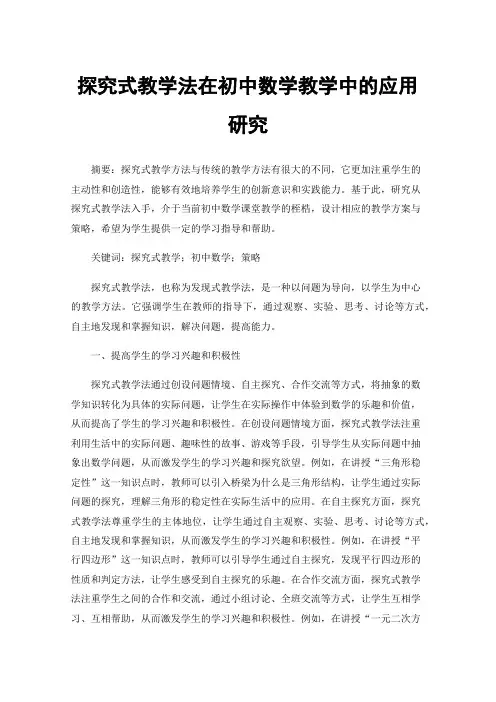 探究式教学法在初中数学教学中的应用研究

摘要：探究式教学方法与传统的教学方法有很大的不同，它更加注重学生的主动性和创造性，能够有效地培养学生的创新意识和实践能力。基于此，研究从探究式教学法入手，介于当前初中数学课堂教学的桎梏，设计相应的教学方案与策略，希望为学生提供一定的学习指导和帮助。

关键词：探究式教学；初中数学；策略

探究式教学法，也称为发现式教学法，是一种以问题为导向，以学生为中心的教学方法。它强调学生在教师的指导下，通过观察、实验、思考、讨论等方式，自主地发现和掌握知识，解决问题，提高能力。

一、提高学生的学习兴趣和积极性

探究式教学法通过创设问题情境、自主探究、合作交流等方式，将抽象的数学知识转化为具体的实际问题，让学生在实际操作中体验到数学的乐趣和价值，从而提高了学生的学习兴趣和积极性。在创设问题情境方面，探究式教学法注重利用生活中的实际问题、趣味性的故事、游戏等手段，引导学生从实际问题中抽象出数学问题，从而激发学生的学习兴趣和探究欲望。例如，在讲授“三角形稳定性”这一知识点时，教师可以引入桥梁为什么是三角形结构，让学生通过实际问题的探究，理解三角形的稳定性在实际生活中的应用。在自主探究方面，探究式教学法尊重学生的主体地位，让学生通过自主观察、实验、思考、讨论等方式，自主地发现和掌握知识，从而激发学生的学习兴趣和积极性。例如，在讲授“平行四边形”这一知识点时，教师可以引导学生通过自主探究，发现平行四边形的性质和判定方法，让学生感受到自主探究的乐趣。在合作交流方面，探究式教学法注重学生之间的合作和交流，通过小组讨论、全班交流等方式，让学生互相学习、互相帮助，从而激发学生的学习兴趣和积极性。例如，在讲授“一元二次方